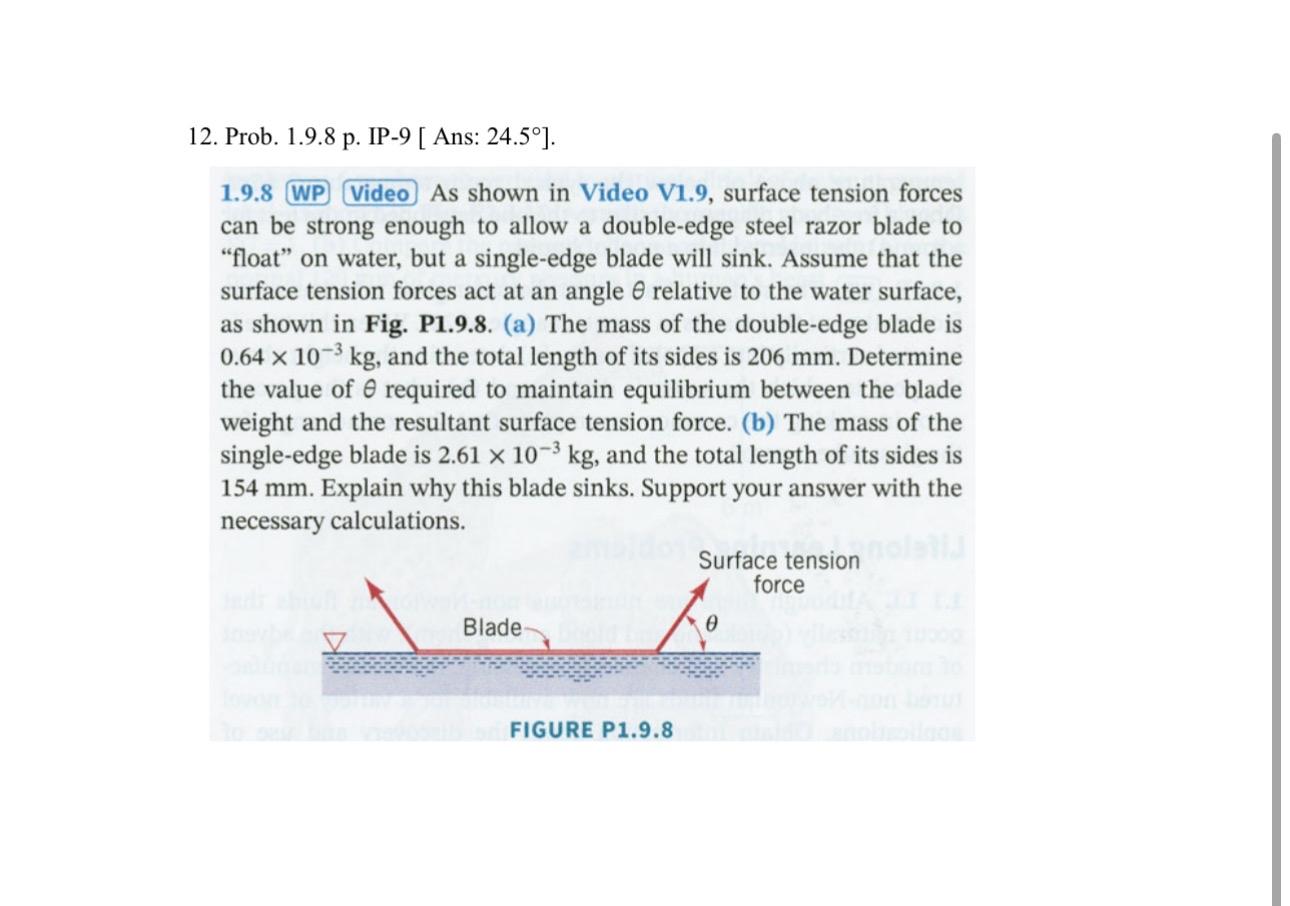 12. Prob. 1.9.8 p. IP-9 [ Ans: 24.5°].

1.9.8 WP Video As shown in Video V1.9, surface tension forces can be strong enough to allow a double-edge steel razor blade to "float" on water, but a single-edge blade will sink. Assume that the surface tension forces act at an angle $\theta$ relative to the water surface, as shown in Fig. P1.9.8. (a) The mass of the double-edge blade is $0.64 \times 10^{-3}$ kg, and the total length of its sides is 206 mm. Determine the value of $\theta$ required to maintain equilibrium between the blade weight and the resultant surface tension force. (b) The mass of the single-edge blade is $2.61 \times 10^{-3}$ kg, and the total length of its sides is 154 mm. Explain why this blade sinks. Support your answer with the necessary calculations.

Surface tension force

Blade

$\theta$

FIGURE P1.9.8